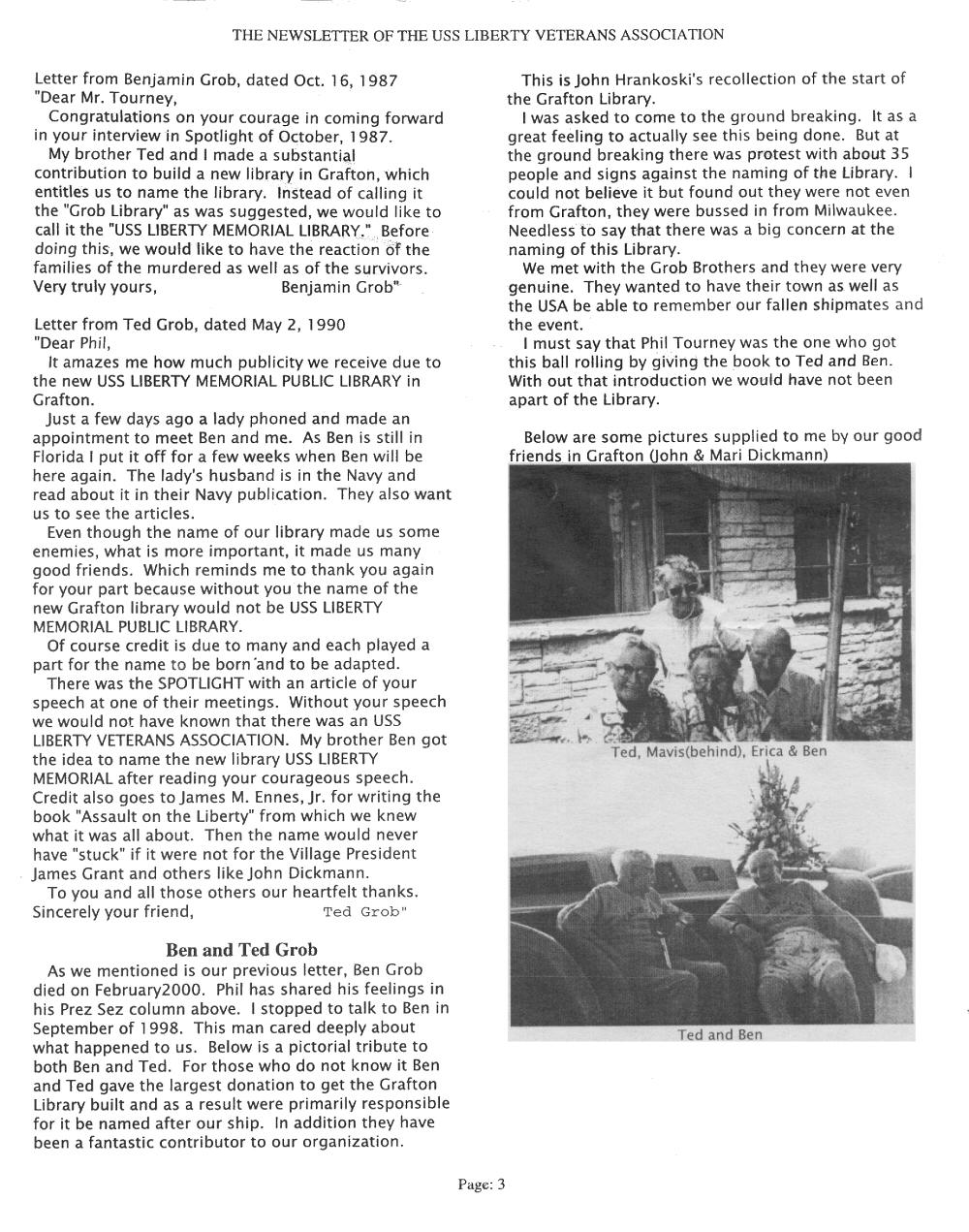 THE NEWSLETTER OF THE USS LIBERTY VETERANS ASSOCIATION

Letter from Benjamin Grob, dated Oct. 16, 1987
"Dear Mr. Tourney,
Congratulations on your courage in coming forward in your interview in Spotlight of October, 1987.
My brother Ted and I made a substantial contribution to build a new library in Grafton, which entitles us to name the library. Instead of calling it the "Grob Library" as was suggested, we would like to call it the "USS LIBERTY MEMORIAL LIBRARY." Before doing this, we would like to have the reaction of the families of the murdered as well as of the survivors.
Very truly yours, Benjamin Grob"

Letter from Ted Grob, dated May 2, 1990
"Dear Phil,
It amazes me how much publicity we receive due to the new USS LIBERTY MEMORIAL PUBLIC LIBRARY in Grafton.
Just a few days ago a lady phoned and made an appointment to meet Ben and me. As Ben is still in Florida I put it off for a few weeks when Ben will be here again. The lady's husband is in the Navy and read about it in their Navy publication. They also want us to see the articles.
Even though the name of our library made us some enemies, what is more important, it made us many good friends. Which reminds me to thank you again for your part because without you the name of the new Grafton library would not be USS LIBERTY MEMORIAL PUBLIC LIBRARY.
Of course credit is due to many and each played a part for the name to be born and to be adapted.
There was the SPOTLIGHT with an article of your speech at one of their meetings. Without your speech we would not have known that there was an USS LIBERTY VETERANS ASSOCIATION. My brother Ben got the idea to name the new library USS LIBERTY MEMORIAL after reading your courageous speech. Credit also goes to James M. Ennes, Jr. for writing the book "Assault on the Liberty" from which we knew what it was all about. Then the name would never have "stuck" if it were not for the Village President James Grant and others like John Dickmann.
To you and all those others our heartfelt thanks.
Sincerely your friend, Ted Grob"

Ben and Ted Grob
As we mentioned is our previous letter, Ben Grob died on February2000. Phil has shared his feelings in his Prez Sez column above. I stopped to talk to Ben in September of 1998. This man cared deeply about what happened to us. Below is a pictorial tribute to both Ben and Ted. For those who do not know it Ben and Ted gave the largest donation to get the Grafton Library built and as a result were primarily responsible for it be named after our ship. In addition they have been a fantastic contributor to our organization.

This is John Hrankoski's recollection of the start of the Grafton Library.
I was asked to come to the ground breaking. It as a great feeling to actually see this being done. But at the ground breaking there was protest with about 35 people and signs against the naming of the Library. I could not believe it but found out they were not even from Grafton, they were bussed in from Milwaukee. Needless to say that there was a big concern at the naming of this Library.
We met with the Grob Brothers and they were very genuine. They wanted to have their town as well as the USA be able to remember our fallen shipmates and the event.
I must say that Phil Tourney was the one who got this ball rolling by giving the book to Ted and Ben. With out that introduction we would have not been apart of the Library.

Below are some pictures supplied to me by our good friends in Grafton (John & Mari Dickmann)

Ted, Mavis(behind), Erica & Ben

Ted and Ben

Page: 3